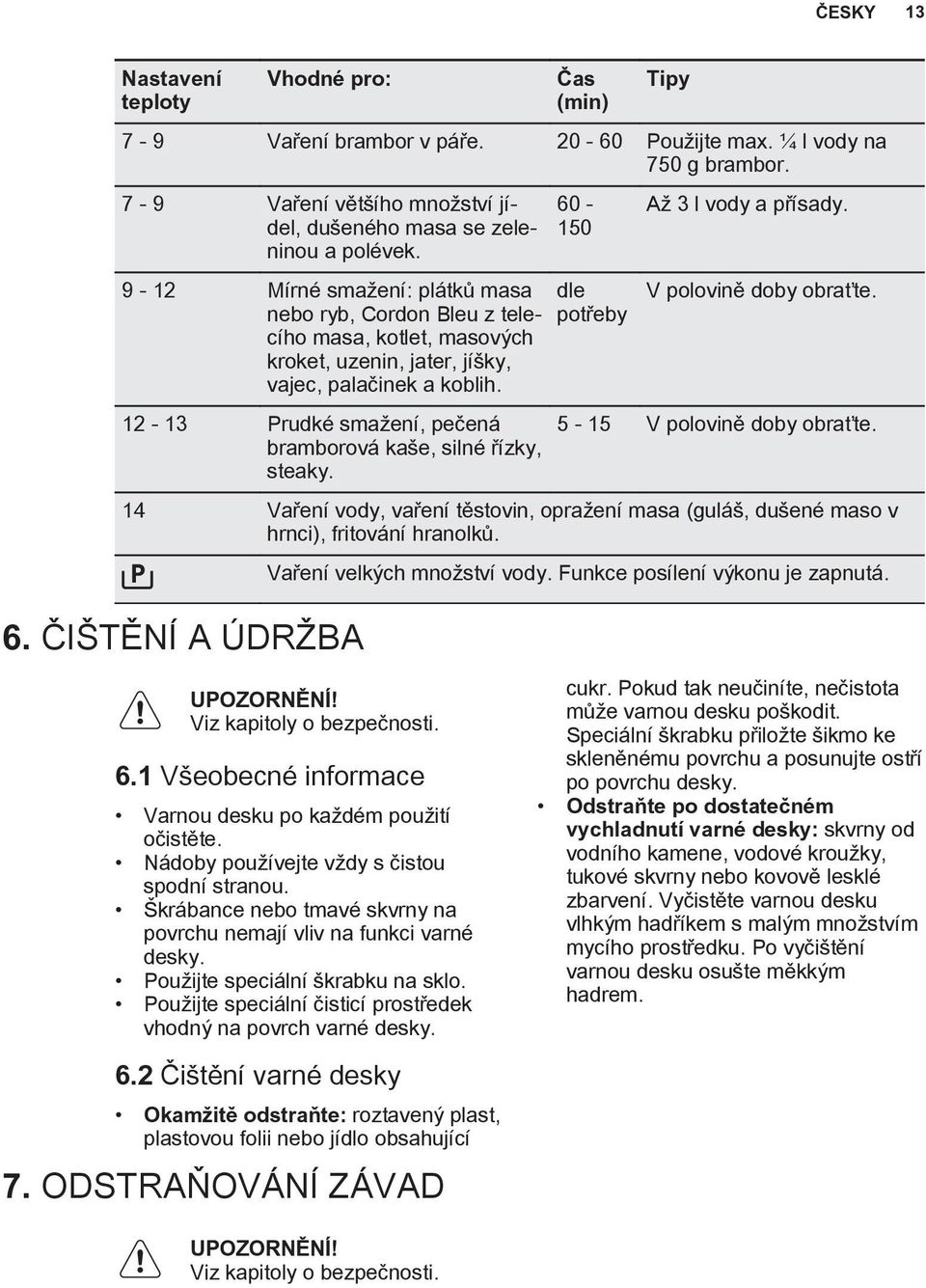 ČESKY 13

| Nastavení teploty | Vhodné pro: | Čas (min) | Tipy |
|---|---|---|---|
| 7 - 9 | Vaření brambor v páře. | 20 - 60 | Použijte max. ¼ l vody na 750 g brambor. |
| 7 - 9 | Vaření většího množství jídel, dušeného masa se zeleninou a polévek. | 60 - 150 | Až 3 l vody a přísady. |
| 9 - 12 | Mírné smažení: plátků masa nebo ryb, Cordon Bleu z telecího masa, kotlet, masových kroket, uzenin, jater, jíšky, vajec, palačinek a koblih. | dle potřeby | V polovině doby obraťte. |
| 12 - 13 | Prudké smažení, pečená bramborová kaše, silné řízky, steaky. | 5 - 15 | V polovině doby obraťte. |
| 14 | Vaření vody, vaření těstovin, opražení masa (guláš, dušené maso v hrnci), fritování hranolků. | | |
| P | Vaření velkých množství vody. Funkce posílení výkonu je zapnutá. | | |

6. ČIŠTĚNÍ A ÚDRŽBA

UPOZORNĚNÍ!
Viz kapitoly o bezpečnosti.

6.1 Všeobecné informace

• Varnou desku po každém použití očistěte.
• Nádoby používejte vždy s čistou spodní stranou.
• Škrábance nebo tmavé skvrny na povrchu nemají vliv na funkci varné desky.
• Použijte speciální škrabku na sklo.
• Použijte speciální čisticí prostředek vhodný na povrch varné desky.

6.2 Čištění varné desky

• Okamžitě odstraňte: roztavený plast, plastovou folii nebo jídlo obsahující cukr. Pokud tak neučiníte, nečistota může varnou desku poškodit. Speciální škrabku přiložte šikmo ke skleněnému povrchu a posunujte ostří po povrchu desky.
• Odstraňte po dostatečném vychladnutí varné desky: skvrny od vodního kamene, vodové kroužky, tukové skvrny nebo kovově lesklé zbarvení. Vyčistěte varnou desku vlhkým hadříkem s malým množstvím mycího prostředku. Po vyčištění varnou desku osušte měkkým hadrem.

7. ODSTRAŇOVÁNÍ ZÁVAD

UPOZORNĚNÍ!
Viz kapitoly o bezpečnosti.